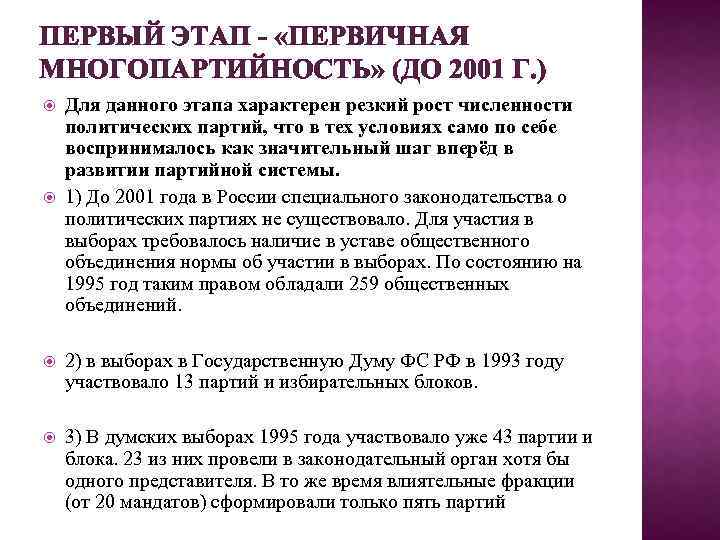 ПЕРВЫЙ ЭТАП - «ПЕРВИЧНАЯ МНОГОПАРТИЙНОСТЬ» (ДО 2001 Г.)

Для данного этапа характерен резкий рост численности политических партий, что в тех условиях само по себе воспринималось как значительный шаг вперёд в развитии партийной системы.

1) До 2001 года в России специального законодательства о политических партиях не существовало. Для участия в выборах требовалось наличие в уставе общественного объединения нормы об участии в выборах. По состоянию на 1995 год таким правом обладали 259 общественных объединений.

2) в выборах в Государственную Думу ФС РФ в 1993 году участвовало 13 партий и избирательных блоков.

3) В думских выборах 1995 года участвовало уже 43 партии и блока. 23 из них провели в законодательный орган хотя бы одного представителя. В то же время влиятельные фракции (от 20 мандатов) сформировали только пять партий